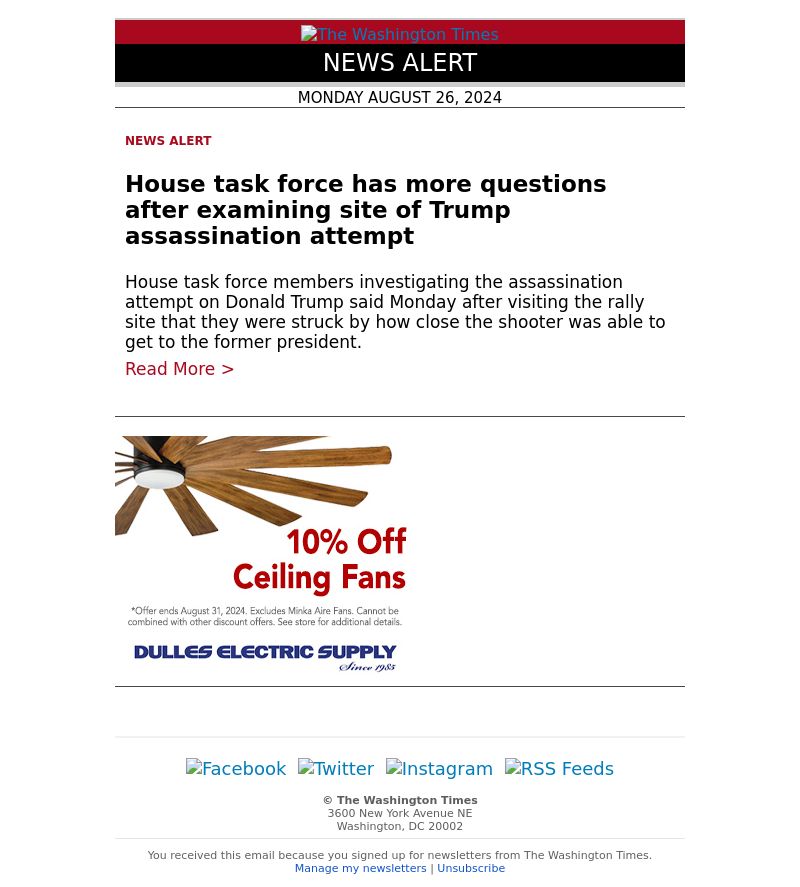 The Washington Times
NEWS ALERT
MONDAY AUGUST 26, 2024

NEWS ALERT

House task force has more questions after examining site of Trump assassination attempt

House task force members investigating the assassination attempt on Donald Trump said Monday after visiting the rally site that they were struck by how close the shooter was able to get to the former president.

Read More >

10% Off Ceiling Fans

*Offer ends August 31, 2024. Excludes Minka Aire Fans. Cannot be combined with other discount offers. See store for additional details.

DULLES ELECTRIC SUPPLY
Since 1985

Facebook Twitter Instagram RSS Feeds

© The Washington Times
3600 New York Avenue NE
Washington, DC 20002

You received this email because you signed up for newsletters from The Washington Times.
Manage my newsletters | Unsubscribe